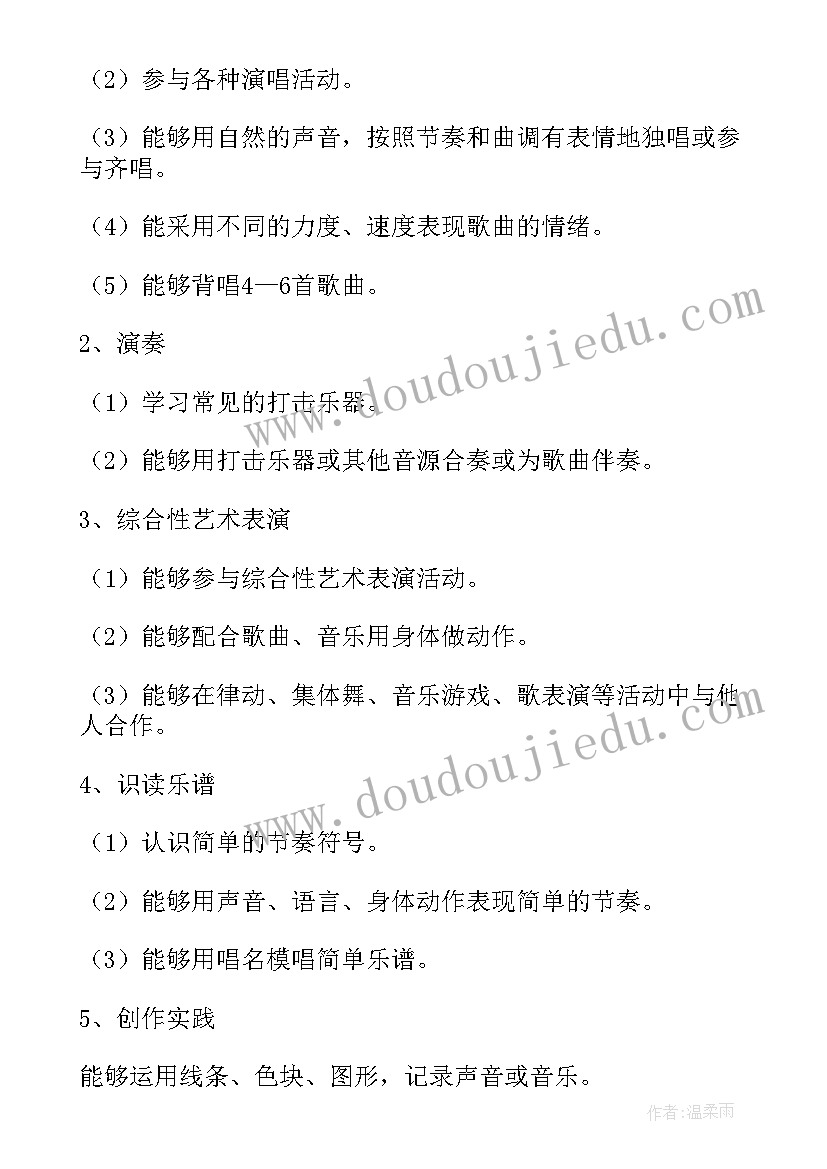 （2）参与各种演唱活动。

（3）能够用自然的声音，按照节奏和曲调有表情地独唱或参与齐唱。

（4）能采用不同的力度、速度表现歌曲的情绪。

（5）能够背唱4—6首歌曲。

2、演奏

（1）学习常见的打击乐器。

（2）能够用打击乐器或其他音源合奏或为歌曲伴奏。

3、综合性艺术表演

（1）能够参与综合性艺术表演活动。

（2）能够配合歌曲、音乐用身体做动作。

（3）能够在律动、集体舞、音乐游戏、歌表演等活动中与他人合作。

4、识读乐谱

（1）认识简单的节奏符号。

（2）能够用声音、语言、身体动作表现简单的节奏。

（3）能够用唱名模唱简单乐谱。

5、创作实践

能够运用线条、色块、图形，记录声音或音乐。

www.doudoujiedu.com

www.doudoujiedu.com

作者：温柔雨